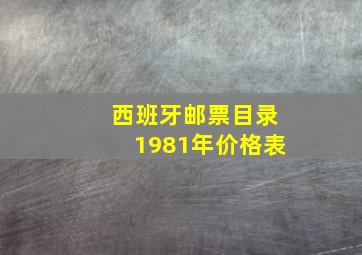 西班牙邮票目录
1981年价格表